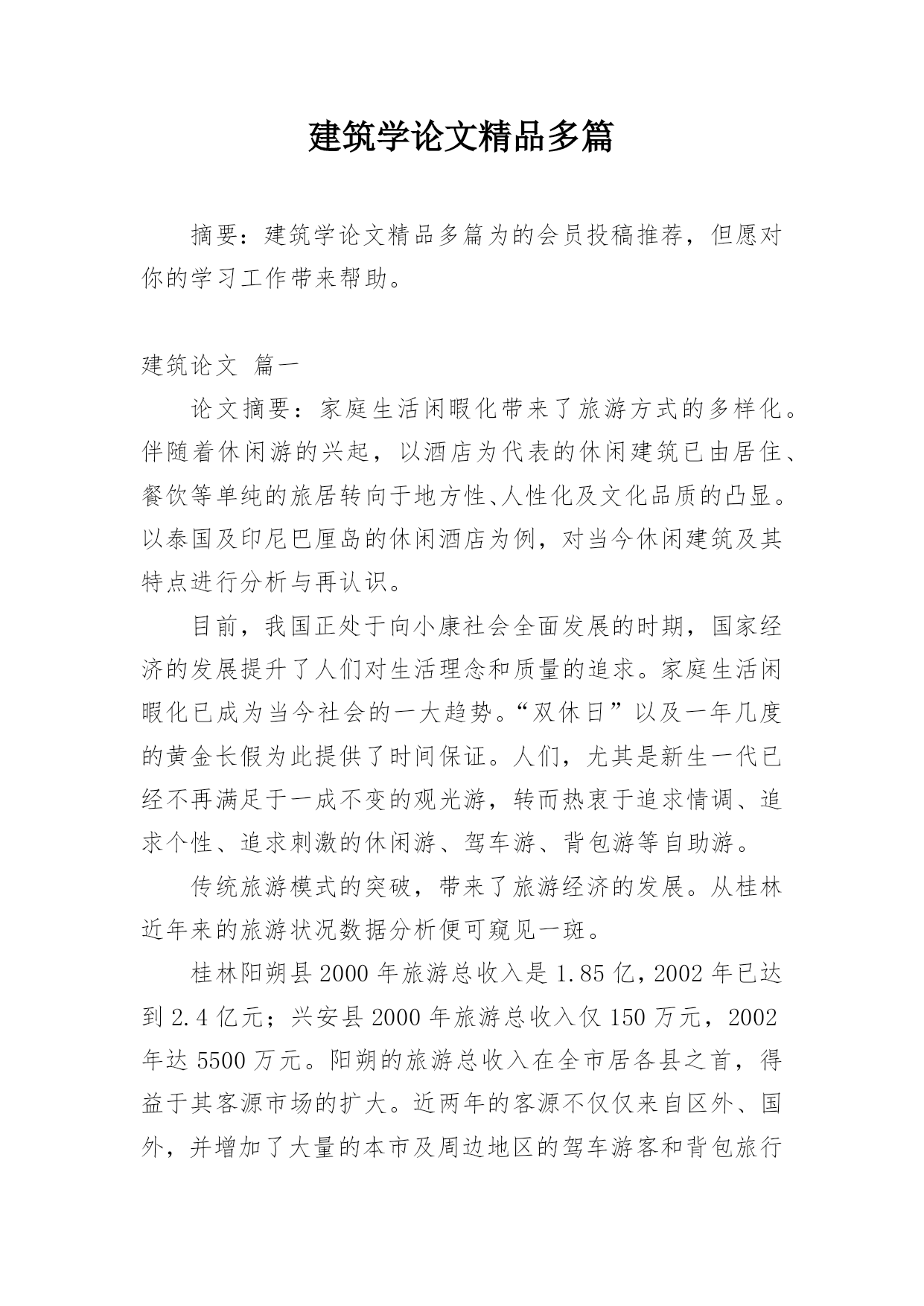 建筑学论文精品多篇

摘要：建筑学论文精品多篇为的会员投稿推荐，但愿对你的学习工作带来帮助。

建筑论文 篇一

论文摘要：家庭生活闲暇化带来了旅游方式的多样化。伴随着休闲游的兴起，以酒店为代表的休闲建筑已由居住、餐饮等单纯的旅居转向于地方性、人性化及文化品质的凸显。以泰国及印尼巴厘岛的休闲酒店为例，对当今休闲建筑及其特点进行分析与再认识。

目前，我国正处于向小康社会全面发展的时期，国家经济的发展提升了人们对生活理念和质量的追求。家庭生活闲暇化已成为当今社会的一大趋势。“双休日”以及一年几度的黄金长假为此提供了时间保证。人们，尤其是新生一代已经不再满足于一成不变的观光游，转而热衷于追求情调、追求个性、追求刺激的休闲游、驾车游、背包游等自助游。

传统旅游模式的突破，带来了旅游经济的发展。从桂林近年来的旅游状况数据分析便可窥见一斑。

桂林阳朔县2000年旅游总收入是1.85亿，2002年已达到2.4亿元；兴安县2000年旅游总收入仅150万元，2002年达5500万元。阳朔的旅游总收入在全市居各县之首，得益于其客源市场的扩大。近两年的客源不仅仅来自区外、国外，并增加了大量的本市及周边地区的驾车游客和背包旅行